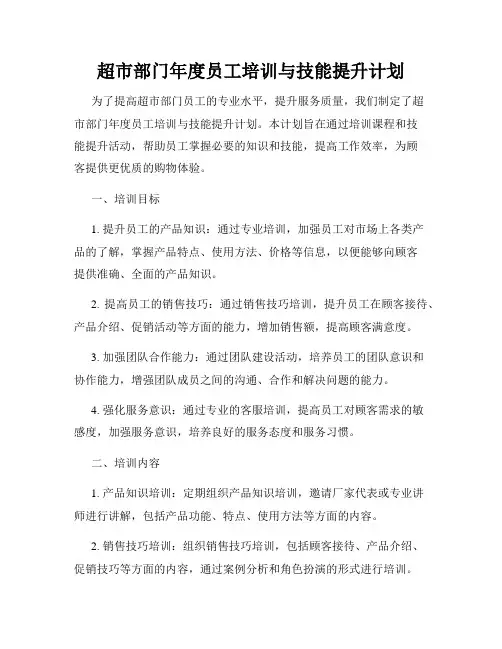 超市部门年度员工培训与技能提升计划

为了提高超市部门员工的专业水平，提升服务质量，我们制定了超市部门年度员工培训与技能提升计划。本计划旨在通过培训课程和技能提升活动，帮助员工掌握必要的知识和技能，提高工作效率，为顾客提供更优质的购物体验。

一、培训目标

1. 提升员工的产品知识：通过专业培训，加强员工对市场上各类产品的了解，掌握产品特点、使用方法、价格等信息，以便能够向顾客提供准确、全面的产品知识。

2. 提高员工的销售技巧：通过销售技巧培训，提升员工在顾客接待、产品介绍、促销活动等方面的能力，增加销售额，提高顾客满意度。

3. 加强团队合作能力：通过团队建设活动，培养员工的团队意识和协作能力，增强团队成员之间的沟通、合作和解决问题的能力。

4. 强化服务意识：通过专业的客服培训，提高员工对顾客需求的敏感度，加强服务意识，培养良好的服务态度和服务习惯。

二、培训内容

1. 产品知识培训：定期组织产品知识培训，邀请厂家代表或专业讲师进行讲解，包括产品功能、特点、使用方法等方面的内容。

2. 销售技巧培训：组织销售技巧培训，包括顾客接待、产品介绍、促销技巧等方面的内容，通过案例分析和角色扮演的形式进行培训。